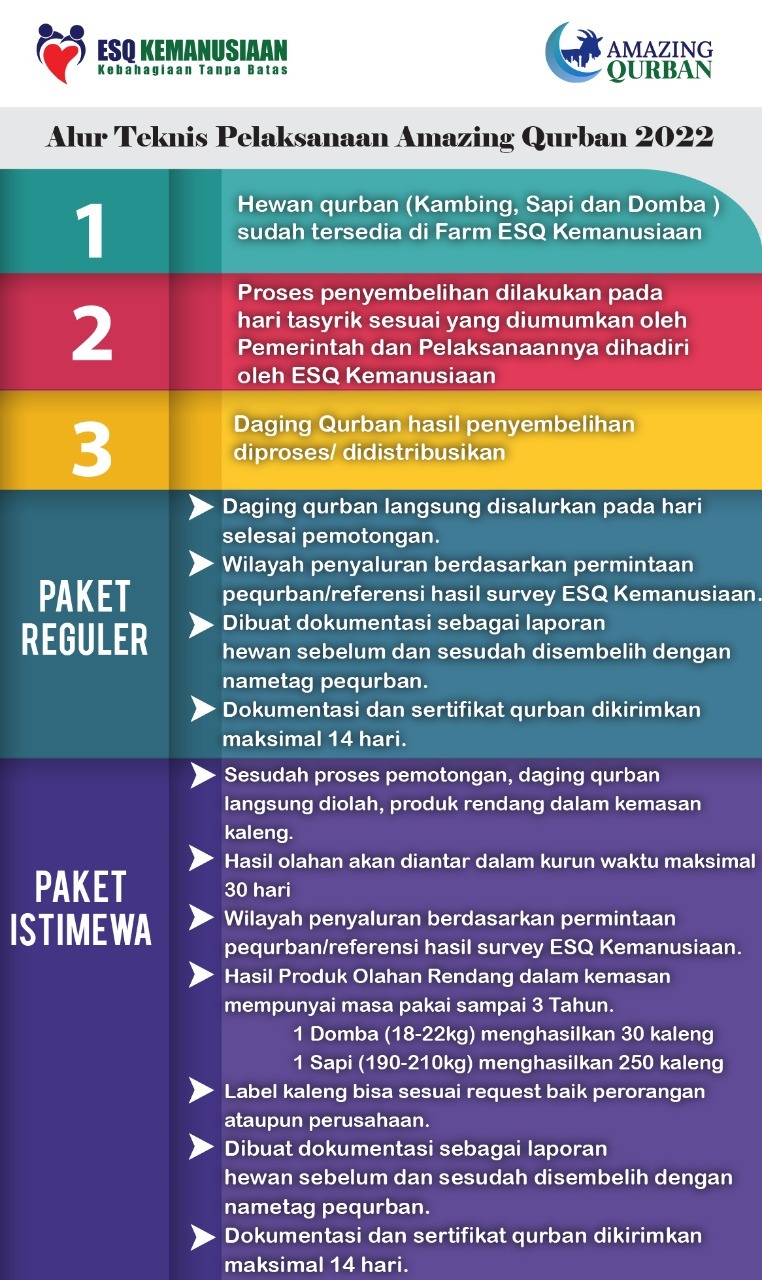 ESQ KEMANUSIAAN
Kebahagiaan Tanpa Batas

AMAZING QURBAN

Alur Teknis Pelaksanaan Amazing Qurban 2022

1
Hewan qurban (Kambing, Sapi dan Domba ) sudah tersedia di Farm ESQ Kemanusiaan

2
Proses penyembelihan dilakukan pada hari tasyrik sesuai yang diumumkan oleh Pemerintah dan Pelaksanaannya dihadiri oleh ESQ Kemanusiaan

3
Daging Qurban hasil penyembelihan diproses/ didistribusikan

PAKET REGULER
Daging qurban langsung disalurkan pada hari selesai pemotongan.
Wilayah penyaluran berdasarkan permintaan pequrban/referensi hasil survey ESQ Kemanusiaan.
Dibuat dokumentasi sebagai laporan hewan sebelum dan sesudah disembelih dengan nametag pequrban.
Dokumentasi dan sertifikat qurban dikirimkan maksimal 14 hari.

PAKET ISTIMEWA
Sesudah proses pemotongan, daging qurban langsung diolah, produk rendang dalam kemasan kaleng.
Hasil olahan akan diantar dalam kurun waktu maksimal 30 hari
Wilayah penyaluran berdasarkan permintaan pequrban/referensi hasil survey ESQ Kemanusiaan.
Hasil Produk Olahan Rendang dalam kemasan mempunyai masa pakai sampai 3 Tahun.
1 Domba (18-22kg) menghasilkan 30 kaleng
1 Sapi (190-210kg) menghasilkan 250 kaleng
Label kaleng bisa sesuai request baik perorangan ataupun perusahaan.
Dibuat dokumentasi sebagai laporan hewan sebelum dan sesudah disembelih dengan nametag pequrban.
Dokumentasi dan sertifikat qurban dikirimkan maksimal 14 hari.